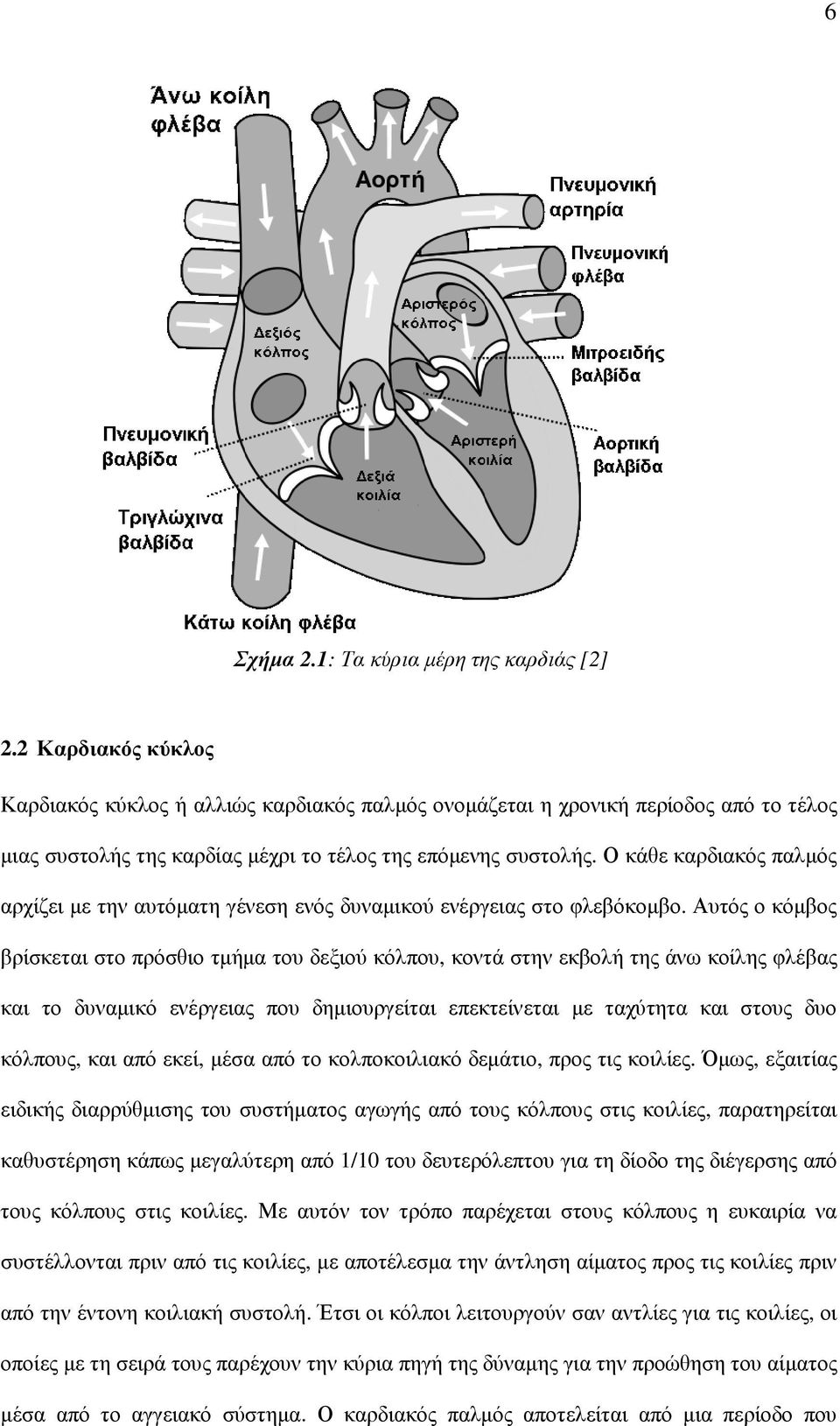 6

Άνω κοίλη φλέβα

Αορτή

Πνευμονική αρτηρία

Πνευμονική φλέβα

Αριστερός κόλπος

Δεξιός κόλπος

Μιτροειδής βαλβίδα

Πνευμονική βαλβίδα

Αριστερή κοιλία

Αορτική βαλβίδα

Δεξιά κοιλία

Τριγλώχινα βαλβίδα

Κάτω κοίλη φλέβα

Σχήμα 2.1: Τα κύρια μέρη της καρδιάς [2]

2.2 Καρδιακός κύκλος

Καρδιακός κύκλος ή αλλιώς καρδιακός παλμός ονομάζεται η χρονική περίοδος από το τέλος μιας συστολής της καρδίας μέχρι το τέλος της επόμενης συστολής. Ο κάθε καρδιακός παλμός αρχίζει με την αυτόματη γένεση ενός δυναμικού ενέργειας στο φλεβόκομβο. Αυτός ο κόμβος βρίσκεται στο πρόσθιο τμήμα του δεξιού κόλπου, κοντά στην εκβολή της άνω κοίλης φλέβας και το δυναμικό ενέργειας που δημιουργείται επεκτείνεται με ταχύτητα και στους δυο κόλπους, και από εκεί, μέσα από το κολποκοιλιακό δεμάτιο, προς τις κοιλίες. Όμως, εξαιτίας ειδικής διαρρύθμισης του συστήματος αγωγής από τους κόλπους στις κοιλίες, παρατηρείται καθυστέρηση κάπως μεγαλύτερη από 1/10 του δευτερόλεπτου για τη δίοδο της διέγερσης από τους κόλπους στις κοιλίες. Με αυτόν τον τρόπο παρέχεται στους κόλπους η ευκαιρία να συστέλλονται πριν από τις κοιλίες, με αποτέλεσμα την άντληση αίματος προς τις κοιλίες πριν από την έντονη κοιλιακή συστολή. Έτσι οι κόλποι λειτουργούν σαν αντλίες για τις κοιλίες, οι οποίες με τη σειρά τους παρέχουν την κύρια πηγή της δύναμης για την προώθηση του αίματος μέσα από το αγγειακό σύστημα. Ο καρδιακός παλμός αποτελείται από μια περίοδο που